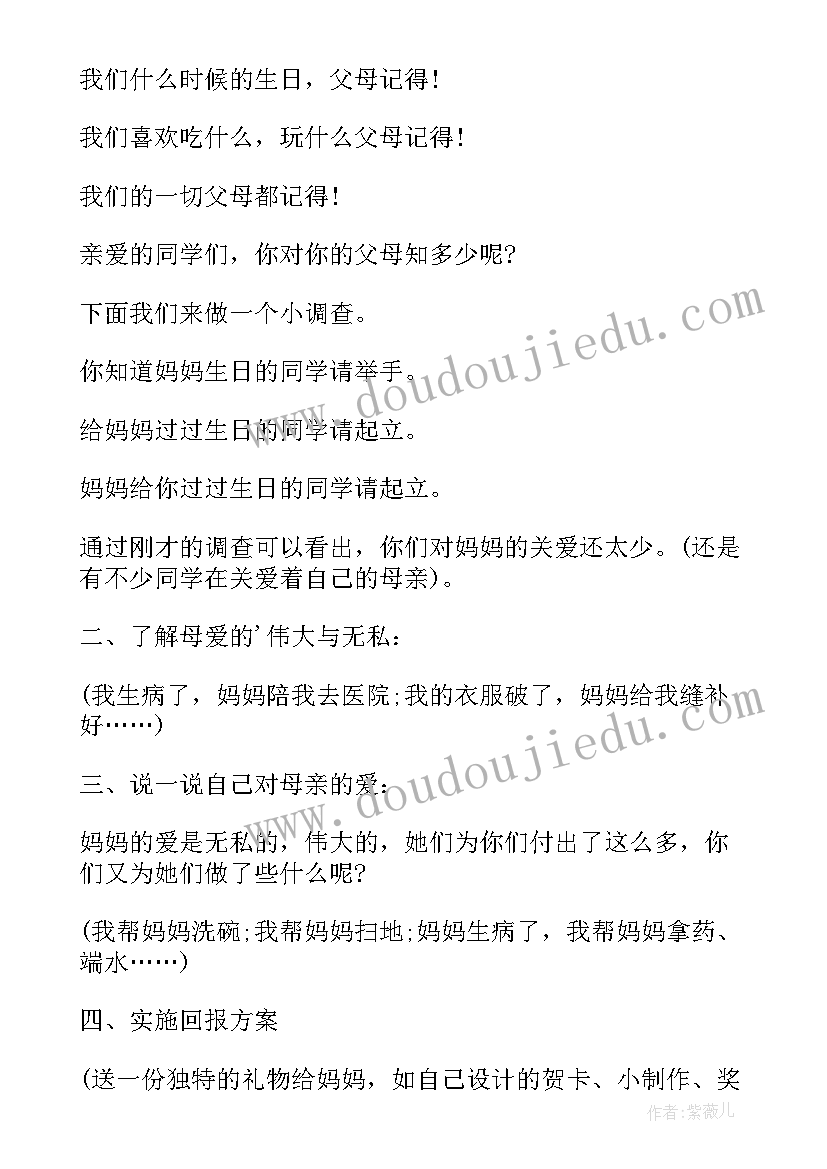 我们什么时候的生日，父母记得！

我们喜欢吃什么，玩什么父母记得！

我们的一切父母都记得！

亲爱的同学们，你对你的父母知多少呢?

下面我们来做一个小调查。

你知道妈妈生日的同学请举手。

给妈妈过过生日的同学请起立。

妈妈给你过过生日的同学请起立。

通过刚才的调查可以看出，你们对妈妈的关爱还太少。(还是有不少同学在关爱着自己的母亲)。

二、了解母爱的'伟大与无私：

(我生病了，妈妈陪我去医院;我的衣服破了，妈妈给我缝补好……)

三、说一说自己对母亲的爱：

妈妈的爱是无私的，伟大的，她们为你们付出了这么多，你们又为她们做了些什么呢?

(我帮妈妈洗碗;我帮妈妈扫地;妈妈生病了，我帮妈妈拿药、端水……)

四、实施回报方案

(送一份独特的礼物给妈妈，如自己设计的贺卡、小制作、奖

www.doudoujiedu.com
www.doudoujiedu.com
作者:紫薇儿